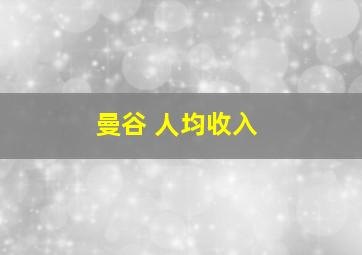 曼谷 人均收入